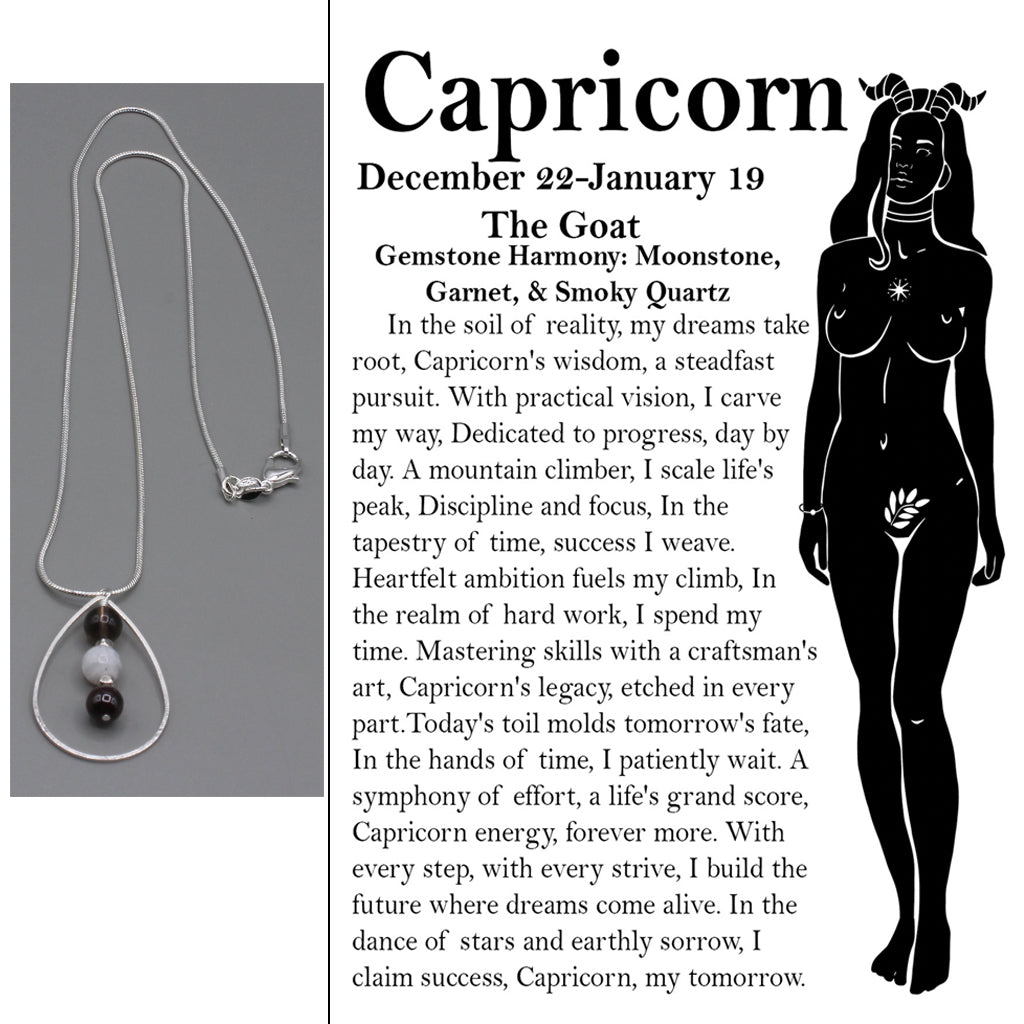 Capricorn

December 22-January 19

The Goat

Gemstone Harmony: Moonstone, Garnet, & Smoky Quartz

In the soil of reality, my dreams take root, Capricorn's wisdom, a steadfast pursuit. With practical vision, I carve my way, Dedicated to progress, day by day. A mountain climber, I scale life's peak, Discipline and focus, In the tapestry of time, success I weave. Heartfelt ambition fuels my climb, In the realm of hard work, I spend my time. Mastering skills with a craftsman's art, Capricorn's legacy, etched in every part.Today's toil molds tomorrow's fate, In the hands of time, I patiently wait. A symphony of effort, a life's grand score, Capricorn energy, forever more. With every step, with every strive, I build the future where dreams come alive. In the dance of stars and earthly sorrow, I claim success, Capricorn, my tomorrow.